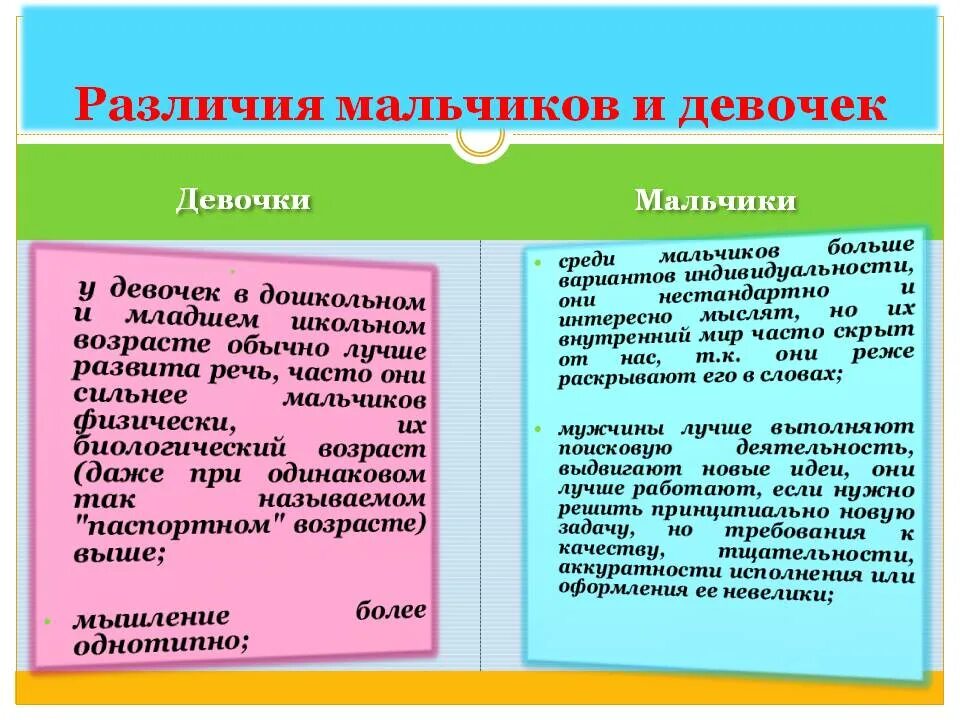 Различия мальчиков и девочек

Девочки

у девочек в дошкольном и младшем школьном возрасте обычно лучше развита речь, часто они сильнее мальчиков физически, их биологический возраст (даже при одинаковом так называемом "паспортном" возрасте) выше;

мышление более однотипно;

Мальчики

среди мальчиков больше вариантов индивидуальности, они нестандартно и интересно мыслят, но их внутренний мир часто скрыт от нас, т.к. они реже раскрывают его в словах;

мужчины лучше выполняют поисковую деятельность, выдвигают новые идеи, они лучше работают, если нужно решить принципиально новую задачу, но требования к качеству, тщательности, аккуратности исполнения или оформления ее невелики;